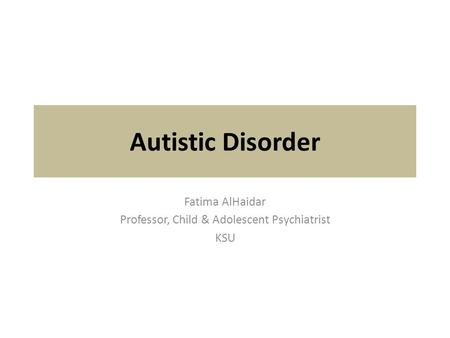 Autistic Disorder

Fatima AlHaidar
Professor, Child & Adolescent Psychiatrist
KSU